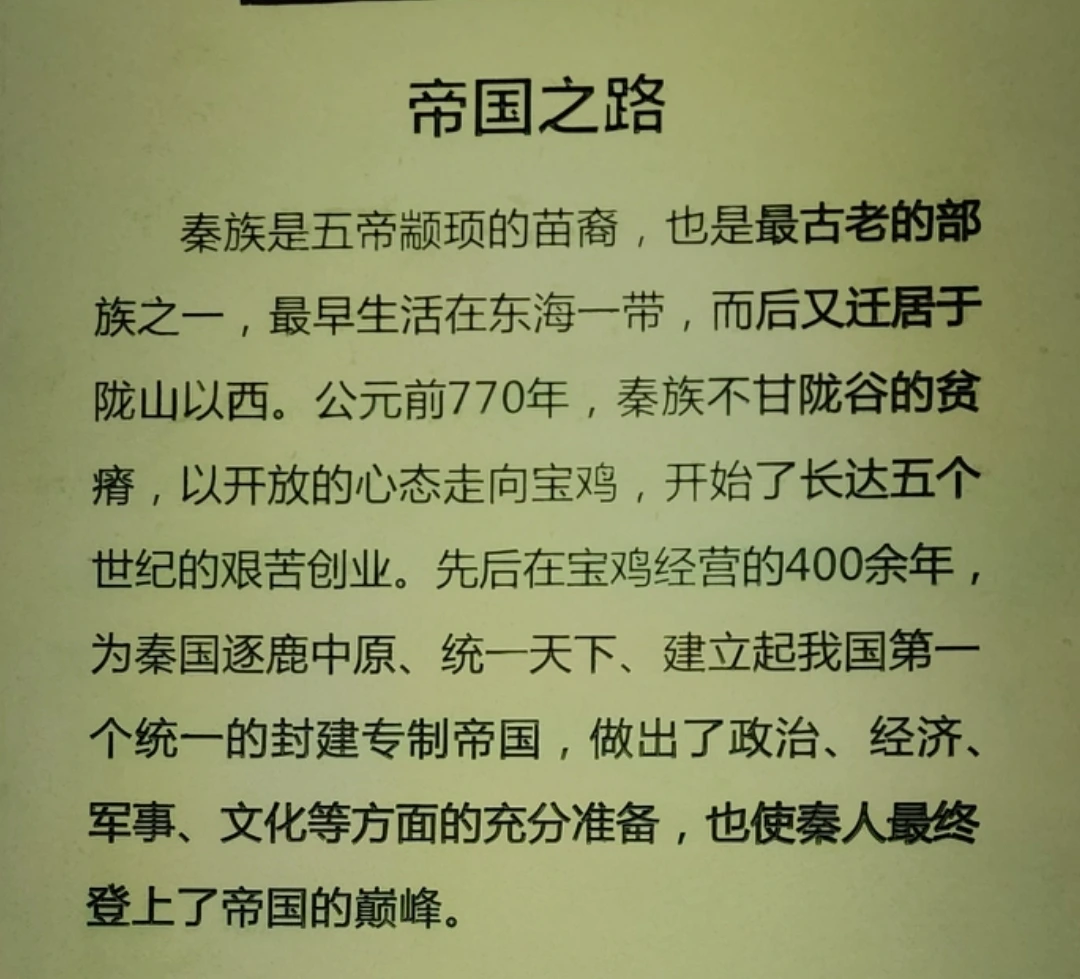 帝国之路

秦族是五帝颛顼的苗裔，也是最古老的部族之一，最早生活在东海一带，而后又迁居于陇山以西。公元前770年，秦族不甘陇谷的贫瘠，以开放的心态走向宝鸡，开始了长达五个世纪的艰苦创业。先后在宝鸡经营的400余年，为秦国逐鹿中原、统一天下、建立起我国第一个统一的封建专制帝国，做出了政治、经济、军事、文化等方面的充分准备，也使秦人最终登上了帝国的巅峰。